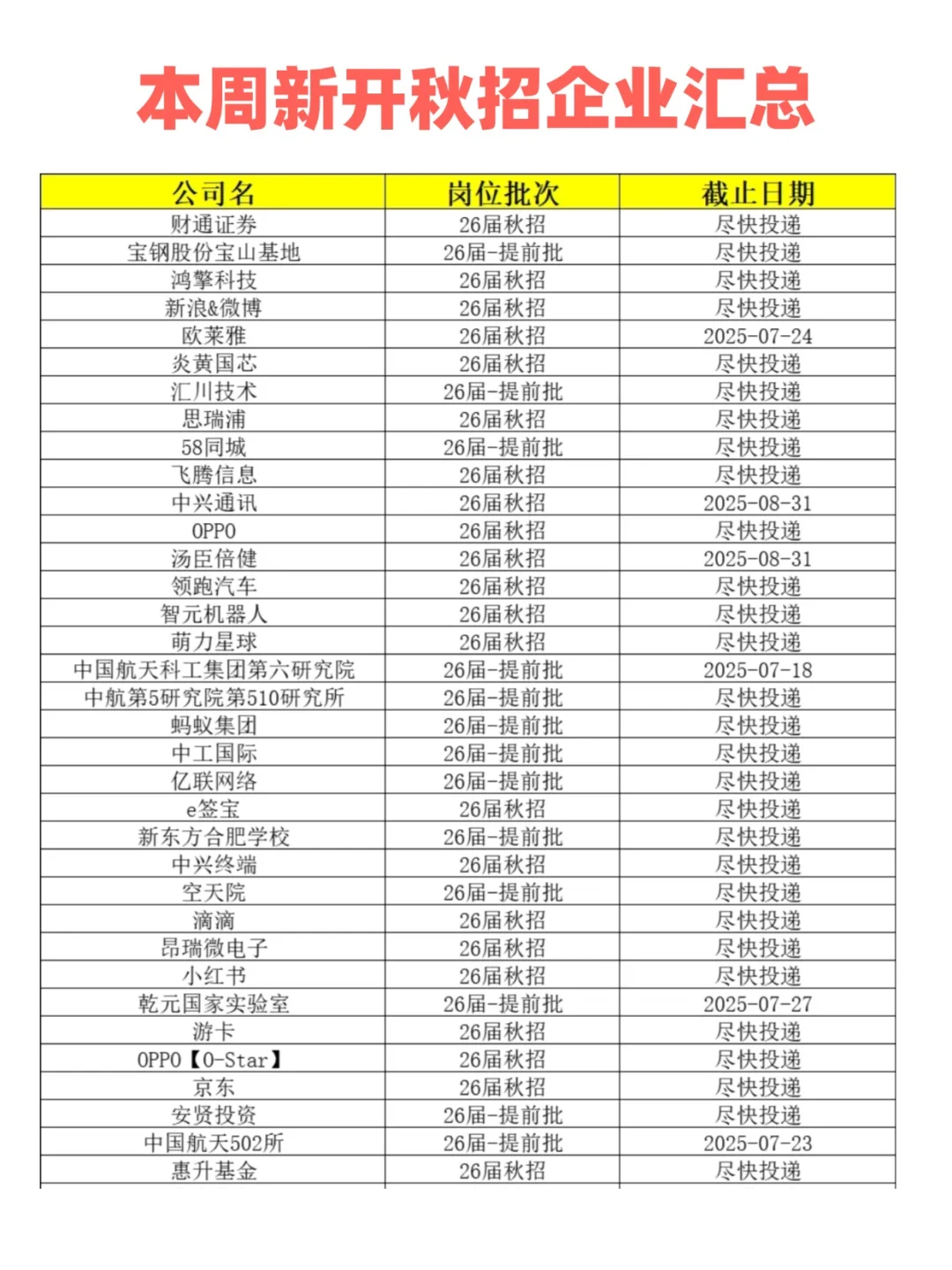 本周新开秋招企业汇总

| 公司名 | 岗位批次 | 截止日期 |
|---|---|---|
| 财通证券 | 26届秋招 | 尽快投递 |
| 宝钢股份宝山基地 | 26届-提前批 | 尽快投递 |
| 鸿擎科技 | 26届秋招 | 尽快投递 |
| 新浪&微博 | 26届秋招 | 尽快投递 |
| 欧莱雅 | 26届秋招 | 2025-07-24 |
| 炎黄国芯 | 26届秋招 | 尽快投递 |
| 汇川技术 | 26届-提前批 | 尽快投递 |
| 思瑞浦 | 26届秋招 | 尽快投递 |
| 58同城 | 26届-提前批 | 尽快投递 |
| 飞腾信息 | 26届秋招 | 尽快投递 |
| 中兴通讯 | 26届秋招 | 2025-08-31 |
| OPPO | 26届秋招 | 尽快投递 |
| 汤臣倍健 | 26届秋招 | 2025-08-31 |
| 领跑汽车 | 26届秋招 | 尽快投递 |
| 智元机器人 | 26届秋招 | 尽快投递 |
| 萌力星球 | 26届秋招 | 尽快投递 |
| 中国航天科工集团第六研究院 | 26届-提前批 | 2025-07-18 |
| 中航第5研究院第510研究所 | 26届-提前批 | 尽快投递 |
| 蚂蚁集团 | 26届-提前批 | 尽快投递 |
| 中工国际 | 26届-提前批 | 尽快投递 |
| 亿联网络 | 26届-提前批 | 尽快投递 |
| e签宝 | 26届秋招 | 尽快投递 |
| 新东方合肥学校 | 26届-提前批 | 尽快投递 |
| 中兴终端 | 26届秋招 | 尽快投递 |
| 空天院 | 26届-提前批 | 尽快投递 |
| 滴滴 | 26届秋招 | 尽快投递 |
| 昂瑞微电子 | 26届秋招 | 尽快投递 |
| 小红书 | 26届秋招 | 尽快投递 |
| 乾元国家实验室 | 26届-提前批 | 2025-07-27 |
| 游卡 | 26届秋招 | 尽快投递 |
| OPPO【O-Star】 | 26届秋招 | 尽快投递 |
| 京东 | 26届秋招 | 尽快投递 |
| 安贤投资 | 26届-提前批 | 尽快投递 |
| 中国航天502所 | 26届-提前批 | 2025-07-23 |
| 惠升基金 | 26届秋招 | 尽快投递 |